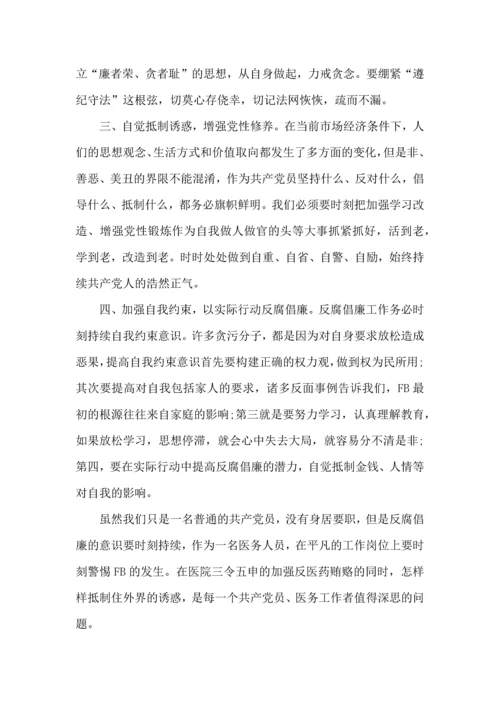 立“廉者荣、贪者耻”的思想，从自身做起，力戒贪念。要绷紧“遵纪守法”这根弦，切莫心存侥幸，切记法网恢恢，疏而不漏。

三、自觉抵制诱惑，增强党性修养。在当前市场经济条件下，人们的思想观念、生活方式和价值取向都发生了多方面的变化，但是非、善恶、美丑的界限不能混淆，作为共产党员坚持什么、反对什么，倡导什么、抵制什么，都务必旗帜鲜明。我们必须要时刻把加强学习改造、增强党性锻炼作为自我做人做官的头等大事抓紧抓好，活到老，学到老，改造到老。时时处处做到自重、自省、自警、自励，始终持续共产党人的浩然正气。

四、加强自我约束，以实际行动反腐倡廉。反腐倡廉工作务必时刻持续自我约束意识。许多贪污分子，都是因为对自身要求放松造成恶果，提高自我约束意识首先要构建正确的权力观，做到权为民所用；其次要提高对自我包括家人的要求，诸多反面事例告诉我们，FB 最初的根源往往来自家庭的影响；第三就是要努力学习，认真理解教育，如果放松学习，思想停滞，就会心中失去大局，就容易分不清是非；第四，要在实际行动中提高反腐倡廉的潜力，自觉抵制金钱、人情等对自我的影响。

虽然我们只是一名普通的共产党员，没有身居要职，但是反腐倡廉的意识要时刻持续，作为一名医务人员，在平凡的工作岗位上要时刻警惕 FB 的发生。在医院三令五申的加强反医药贿赂的同时，怎样样抵制住外界的诱惑，是每一个共产党员、医务工作者值得深思的问题。